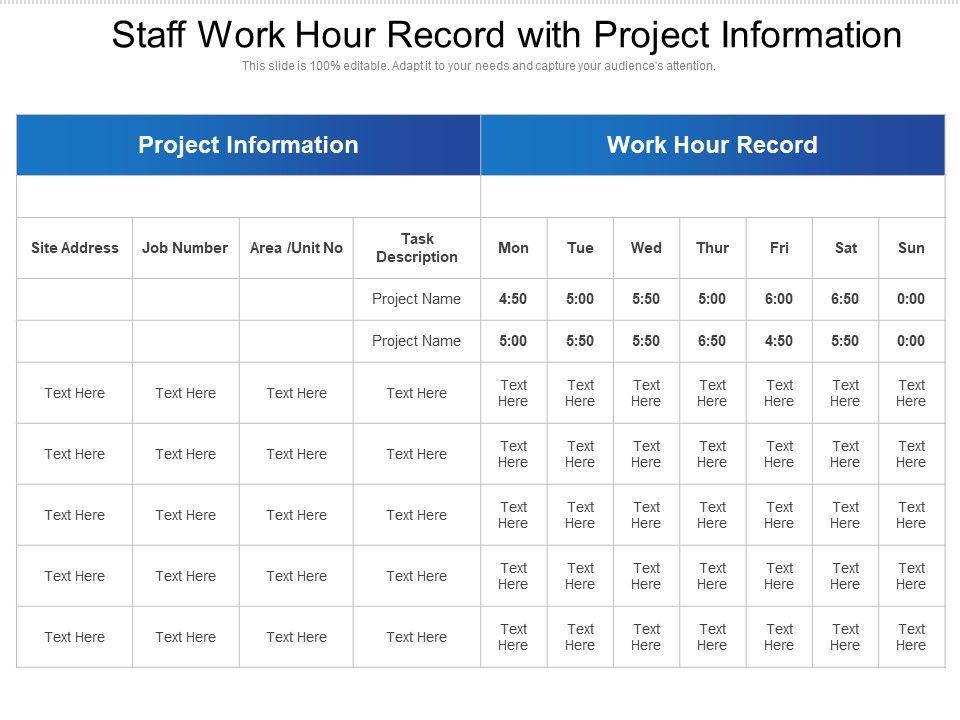 Staff Work Hour Record with Project Information

This slide is 100% editable. Adapt it to your needs and capture your audience's attention.

| Project Information | | | | Work Hour Record | | | | | | |
|---|---|---|---|---|---|---|---|---|---|---|
| | | | | | | | | | | |
| Site Address | Job Number | Area /Unit No | Task Description | Mon | Tue | Wed | Thur | Fri | Sat | Sun |
| | | | Project Name | 4:50 | 5:00 | 5:50 | 5:00 | 6:00 | 6:50 | 0:00 |
| | | | Project Name | 5:00 | 5:50 | 5:50 | 6:50 | 4:50 | 5:50 | 0:00 |
| Text Here | Text Here | Text Here | Text Here | Text Here | Text Here | Text Here | Text Here | Text Here | Text Here | Text Here |
| Text Here | Text Here | Text Here | Text Here | Text Here | Text Here | Text Here | Text Here | Text Here | Text Here | Text Here |
| Text Here | Text Here | Text Here | Text Here | Text Here | Text Here | Text Here | Text Here | Text Here | Text Here | Text Here |
| Text Here | Text Here | Text Here | Text Here | Text Here | Text Here | Text Here | Text Here | Text Here | Text Here | Text Here |
| Text Here | Text Here | Text Here | Text Here | Text Here | Text Here | Text Here | Text Here | Text Here | Text Here | Text Here |